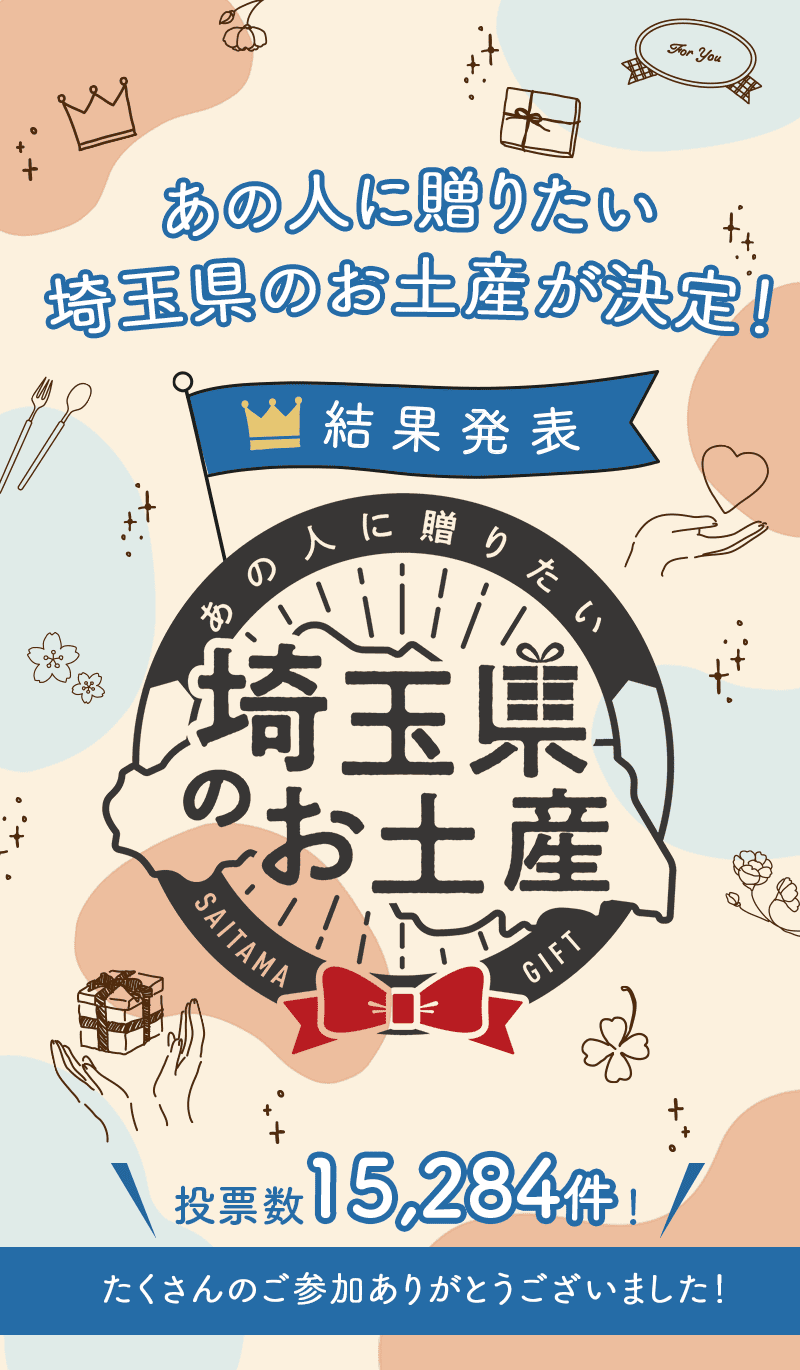 For You

あの人に贈りたい
埼玉県のお土産が決定！

結果発表

あの人に贈りたい
埼玉県のお土産
SAITAMA GIFT

投票数15,284件！

たくさんのご参加ありがとうございました！